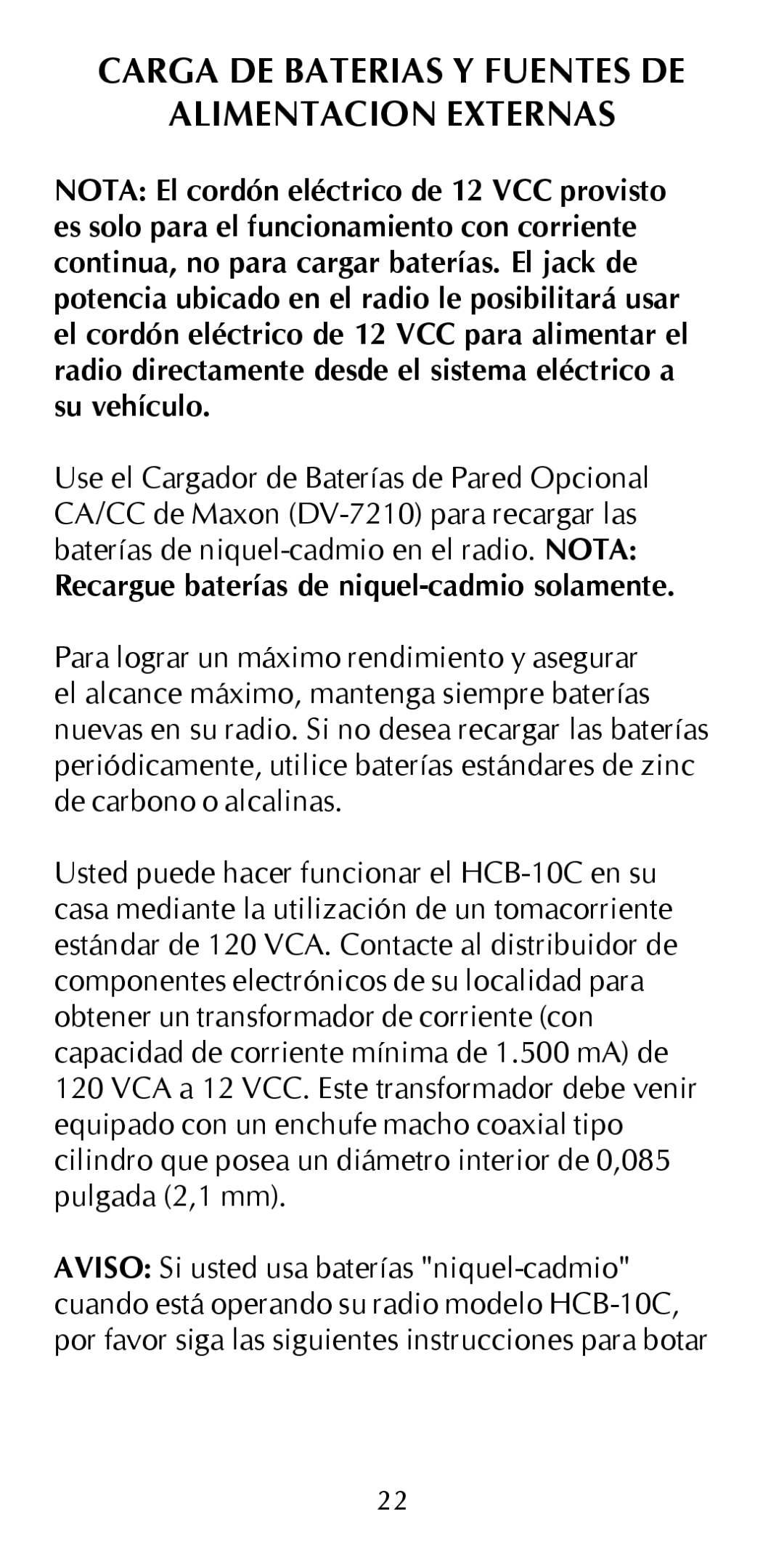 CARGA DE BATERIAS Y FUENTES DE ALIMENTACION EXTERNAS

NOTA: El cordón eléctrico de 12 VCC provisto es solo para el funcionamiento con corriente continua, no para cargar baterías. El jack de potencia ubicado en el radio le posibilitará usar el cordón eléctrico de 12 VCC para alimentar el radio directamente desde el sistema eléctrico a su vehículo.

Use el Cargador de Baterías de Pared Opcional CA/CC de Maxon (DV-7210) para recargar las baterías de niquel-cadmio en el radio. NOTA: Recargue baterías de niquel-cadmio solamente.

Para lograr un máximo rendimiento y asegurar el alcance máximo, mantenga siempre baterías nuevas en su radio. Si no desea recargar las baterías periódicamente, utilice baterías estándares de zinc de carbono o alcalinas.

Usted puede hacer funcionar el HCB-10C en su casa mediante la utilización de un tomacorriente estándar de 120 VCA. Contacte al distribuidor de componentes electrónicos de su localidad para obtener un transformador de corriente (con capacidad de corriente mínima de 1.500 mA) de 120 VCA a 12 VCC. Este transformador debe venir equipado con un enchufe macho coaxial tipo cilindro que posea un diámetro interior de 0,085 pulgada (2,1 mm).

AVISO: Si usted usa baterías "niquel-cadmio" cuando está operando su radio modelo HCB-10C, por favor siga las siguientes instrucciones para botar

22